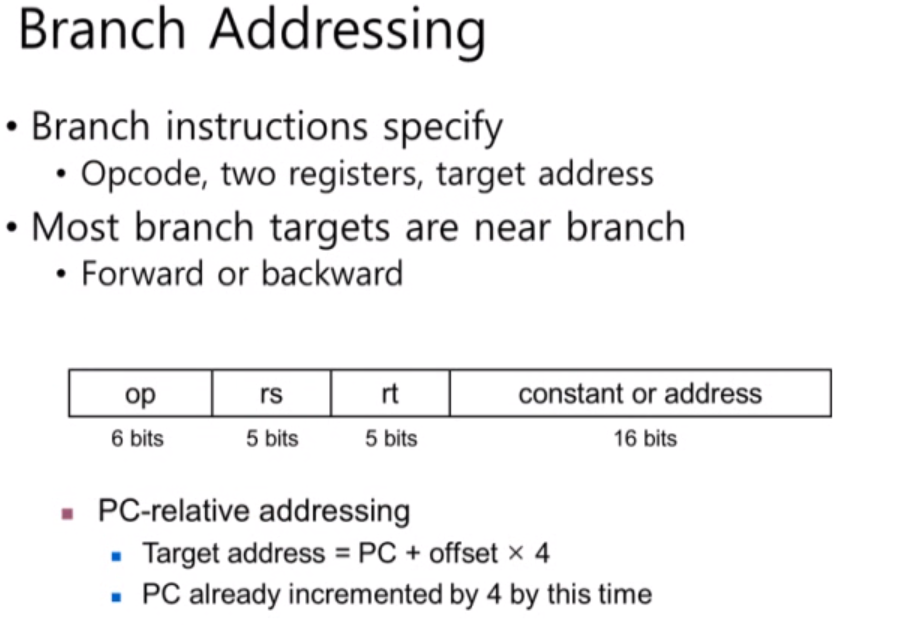 Branch Addressing

• Branch instructions specify
• Opcode, two registers, target address
• Most branch targets are near branch
• Forward or backward

| op | rs | rt | constant or address |
|---|---|---|---|
| 6 bits | 5 bits | 5 bits | 16 bits |

• PC-relative addressing
• Target address = PC + offset × 4
• PC already incremented by 4 by this time